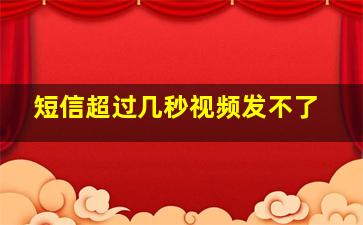 短信超过几秒视频发不了